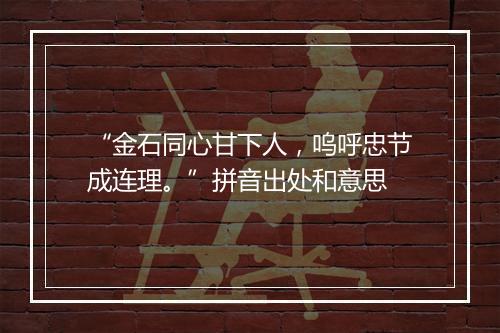 “金石同心甘下人，呜呼忠节成连理。” 拼音出处和意思